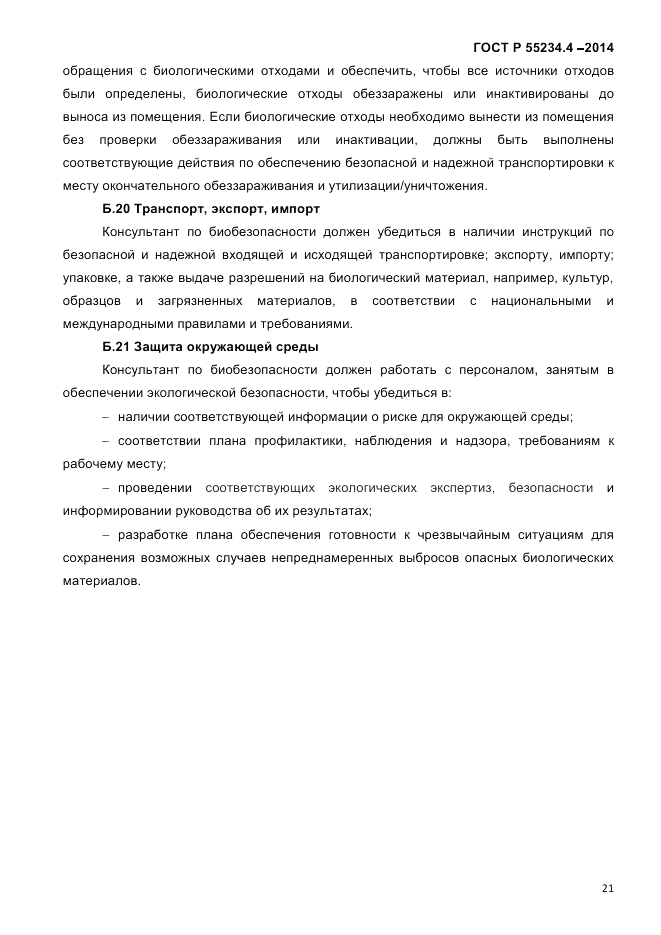 ГОСТ Р 55234.4 –2014

обращения с биологическими отходами и обеспечить, чтобы все источники отходов были определены, биологические отходы обеззаражены или инактивированы до выноса из помещения. Если биологические отходы необходимо вынести из помещения без проверки обеззараживания или инактивации, должны быть выполнены соответствующие действия по обеспечению безопасной и надежной транспортировки к месту окончательного обеззараживания и утилизации/уничтожения.

Б.20 Транспорт, экспорт, импорт

Консультант по биобезопасности должен убедиться в наличии инструкций по безопасной и надежной входящей и исходящей транспортировке; экспорту, импорту; упаковке, а также выдаче разрешений на биологический материал, например, культур, образцов и загрязненных материалов, в соответствии с национальными и международными правилами и требованиями.

Б.21 Защита окружающей среды

Консультант по биобезопасности должен работать с персоналом, занятым в обеспечении экологической безопасности, чтобы убедиться в:

– наличии соответствующей информации о риске для окружающей среды;

– соответствии плана профилактики, наблюдения и надзора, требованиям к рабочему месту;

– проведении соответствующих экологических экспертиз, безопасности и информировании руководства об их результатах;

– разработке плана обеспечения готовности к чрезвычайным ситуациям для сохранения возможных случаев непреднамеренных выбросов опасных биологических материалов.

21